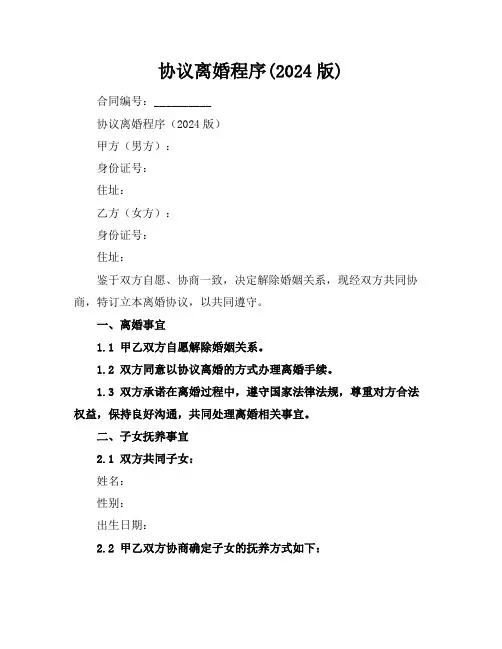 协议离婚程序(2024 版)

合同编号：__________

协议离婚程序（2024 版）

甲方（男方）：

身份证号：

住址：

乙方（女方）：

身份证号：

住址：

鉴于双方自愿、协商一致，决定解除婚姻关系，现经双方共同协商，特订立本离婚协议，以共同遵守。

一、离婚事宜

1.1 甲乙双方自愿解除婚姻关系。

1.2 双方同意以协议离婚的方式办理离婚手续。

1.3 双方承诺在离婚过程中，遵守国家法律法规，尊重对方合法权益，保持良好沟通，共同处理离婚相关事宜。

二、子女抚养事宜

2.1 双方共同子女：

姓名：

性别：

出生日期：

2.2 甲乙双方协商确定子女的抚养方式如下：